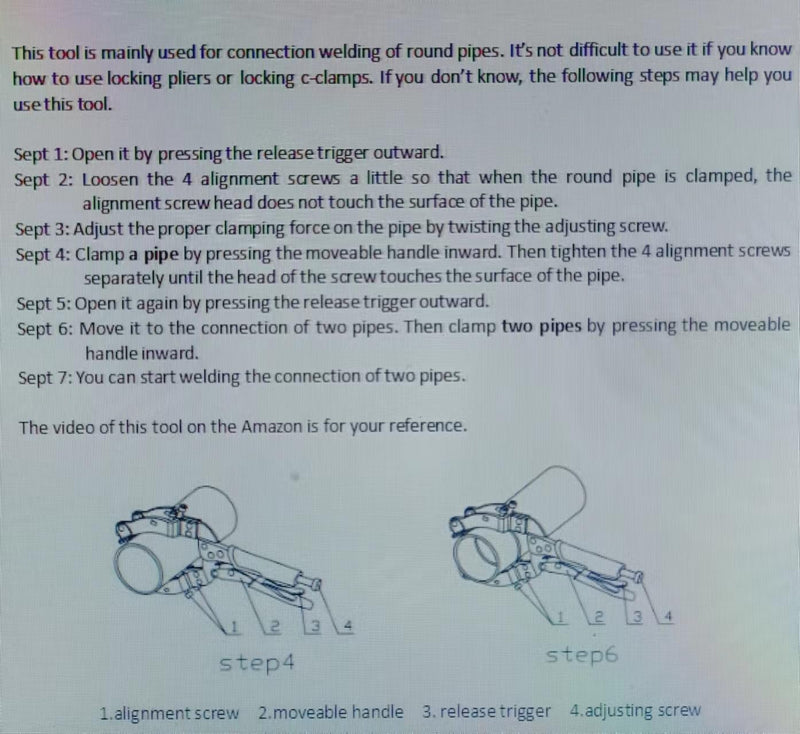 This tool is mainly used for connection welding of round pipes. It's not difficult to use it if you know how to use locking pliers or locking c-clamps. If you don't know, the following steps may help you use this tool.

Sept 1: Open it by pressing the release trigger outward.
Sept 2: Loosen the 4 alignment screws a little so that when the round pipe is clamped, the alignment screw head does not touch the surface of the pipe.
Sept 3: Adjust the proper clamping force on the pipe by twisting the adjusting screw.
Sept 4: Clamp a pipe by pressing the moveable handle inward. Then tighten the 4 alignment screws separately until the head of the screw touches the surface of the pipe.
Sept 5: Open it again by pressing the release trigger outward.
Sept 6: Move it to the connection of two pipes. Then clamp two pipes by pressing the moveable handle inward.
Sept 7: You can start welding the connection of two pipes.

The video of this tool on the Amazon is for your reference.

1 2 3 4
step4

1 2 3 4
step6

1.alignment screw 2.moveable handle 3. release trigger 4.adjusting screw